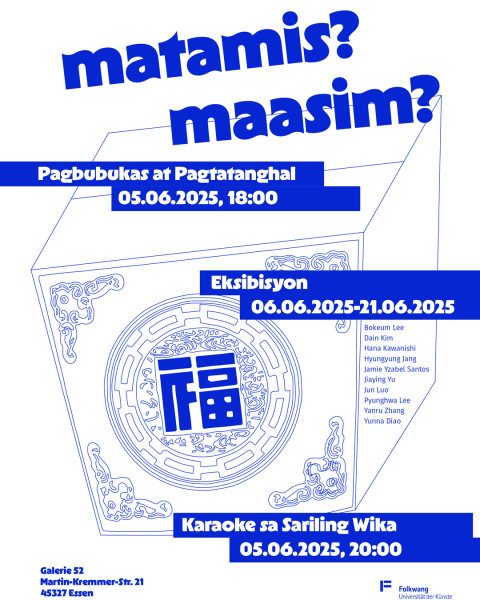 matamis?
maasim?

Pagbubukas at Pagtatanghal
05.06.2025, 18:00

Eksibisyon
06.06.2025-21.06.2025

Bokeum Lee
Dain Kim
Hana Kawanishi
Hyungyung Jang
Jamie Yzabel Santos
Jiaying Yu
Jun Luo
Pyunghwa Lee
Yanru Zhang
Yunna Diao

福

Karaoke sa Sariling Wika
05.06.2025, 20:00

Galerie 52
Martin-Kremmer-Str. 21
45327 Essen

Folkwang
Universität der Künste